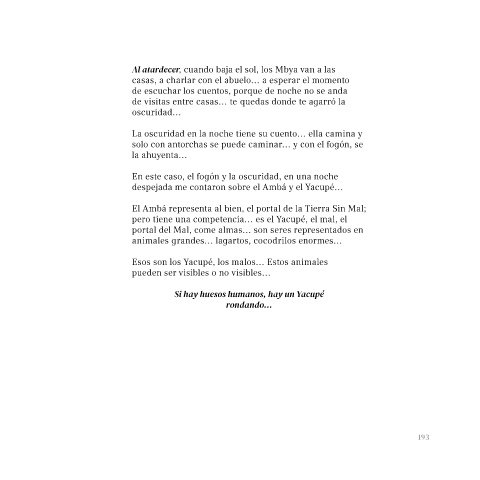 Al atardecer, cuando baja el sol, los Mbya van a las casas, a charlar con el abuelo… a esperar el momento de escuchar los cuentos, porque de noche no se anda de visitas entre casas… te quedas donde te agarró la oscuridad…

La oscuridad en la noche tiene su cuento… ella camina y solo con antorchas se puede caminar… y con el fogón, se la ahuyenta…

En este caso, el fogón y la oscuridad, en una noche despejada me contaron sobre el Ambá y el Yacupé…

El Ambá representa al bien, el portal de la Tierra Sin Mal; pero tiene una competencia… es el Yacupé, el mal, el portal del Mal, come almas… son seres representados en animales grandes… lagartos, cocodrilos enormes…

Esos son los Yacupé, los malos… Estos animales pueden ser visibles o no visibles…

Si hay huesos humanos, hay un Yacupé rondando…

193